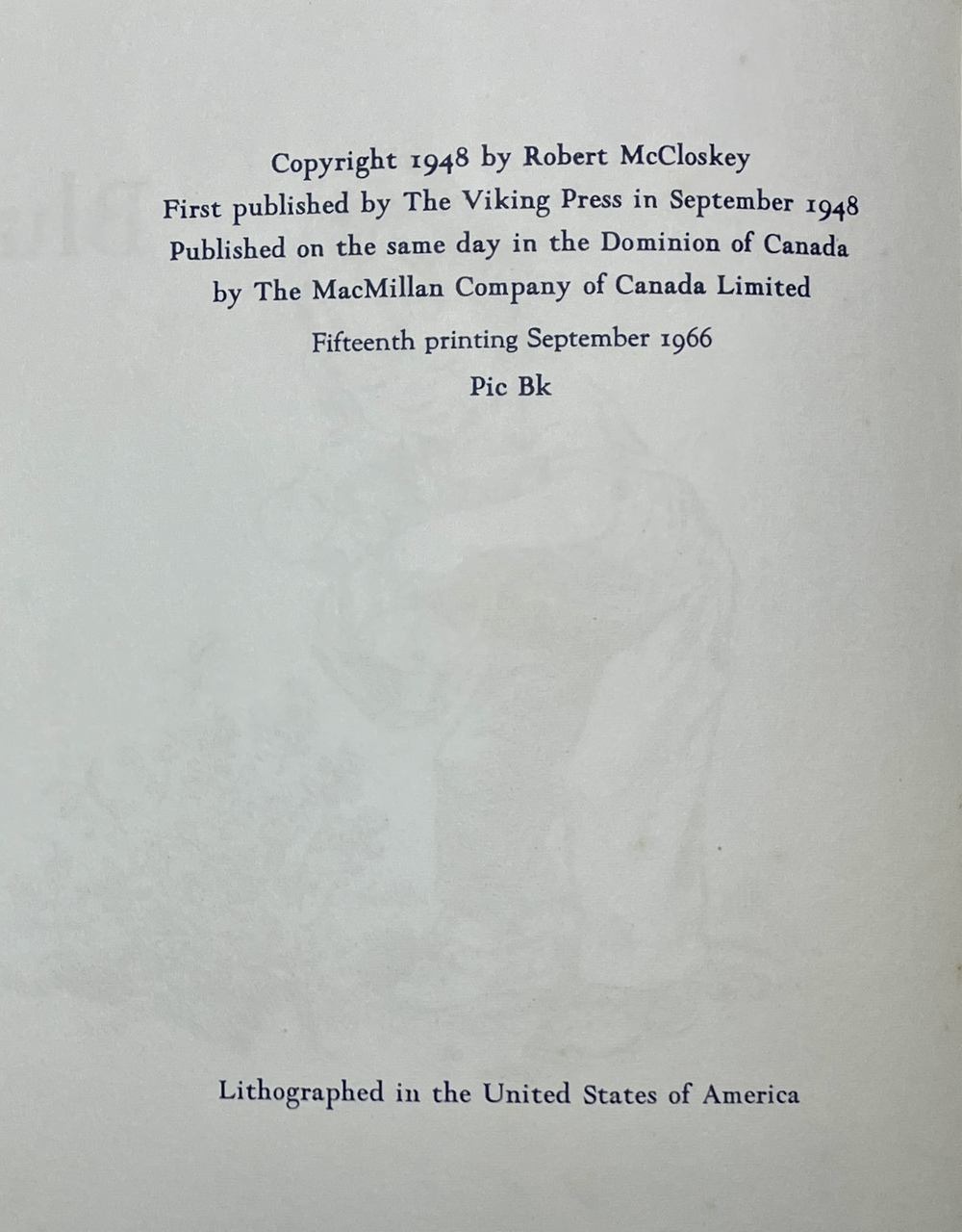 Copyright 1948 by Robert McCloskey
First published by The Viking Press in September 1948
Published on the same day in the Dominion of Canada
by The MacMillan Company of Canada Limited

Fifteenth printing September 1966

Pic Bk

Lithographed in the United States of America